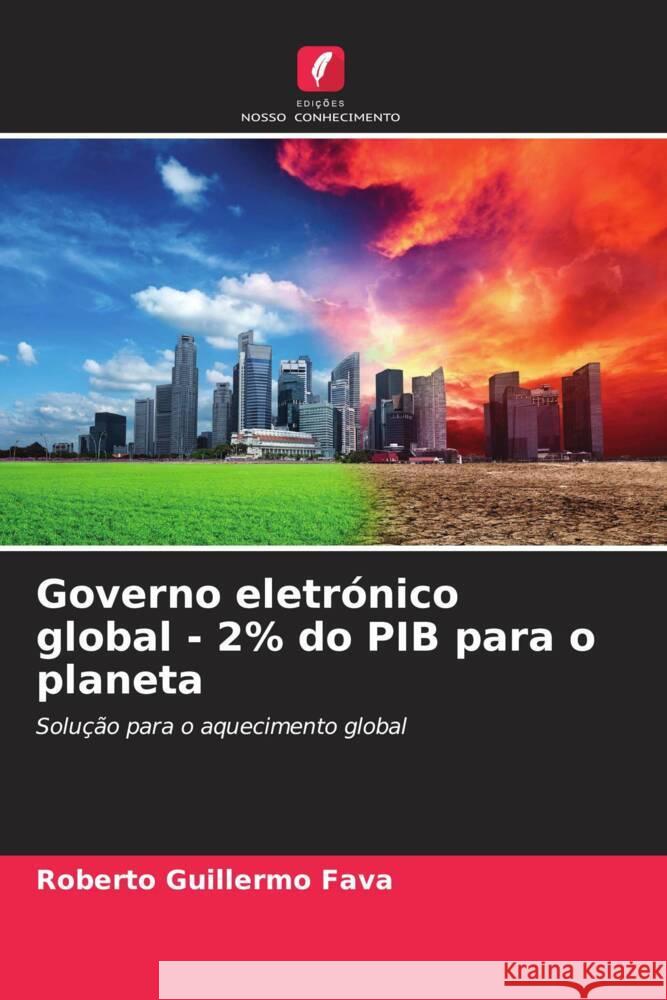 EDIÇÕES
NOSSO CONHECIMENTO

Governo eletrónico global - 2% do PIB para o planeta

Solução para o aquecimento global

Roberto Guillermo Fava